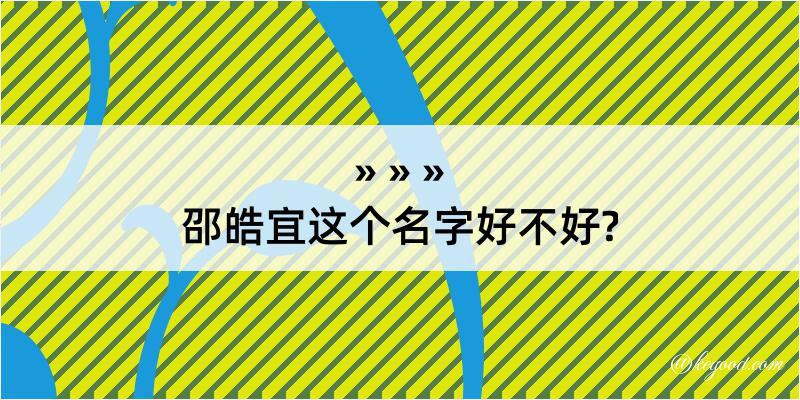 » » »

邵皓宜这个名字好不好?

@kegood.com